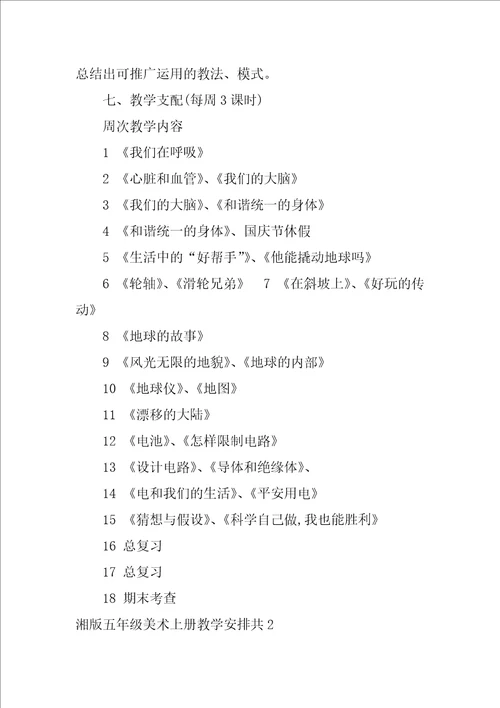 总结出可推广运用的教法、模式。

七、教学支配(每周 3 课时)

周次教学内容

1 《我们在呼吸》

2 《心脏和血管》、《我们的大脑》

3 《我们的大脑》、《和谐统一的身体》

4 《和谐统一的身体》、国庆节休假

5 《生活中的“好帮手”》、《他能撬动地球吗》

6 《轮轴》、《滑轮兄弟》 7 《在斜坡上》、《好玩的传动》

8 《地球的故事》

9 《风光无限的地貌》、《地球的内部》

10 《地球仪》、《地图》

11 《漂移的大陆》

12 《电池》、《怎样限制电路》

13 《设计电路》、《导体和绝缘体》、

14 《电和我们的生活》、《平安用电》

15 《猜想与假设》、《科学自己做,我也能胜利》

16 总复习

17 总复习

18 期末考查

湘版五年级美术上册教学安排共 2